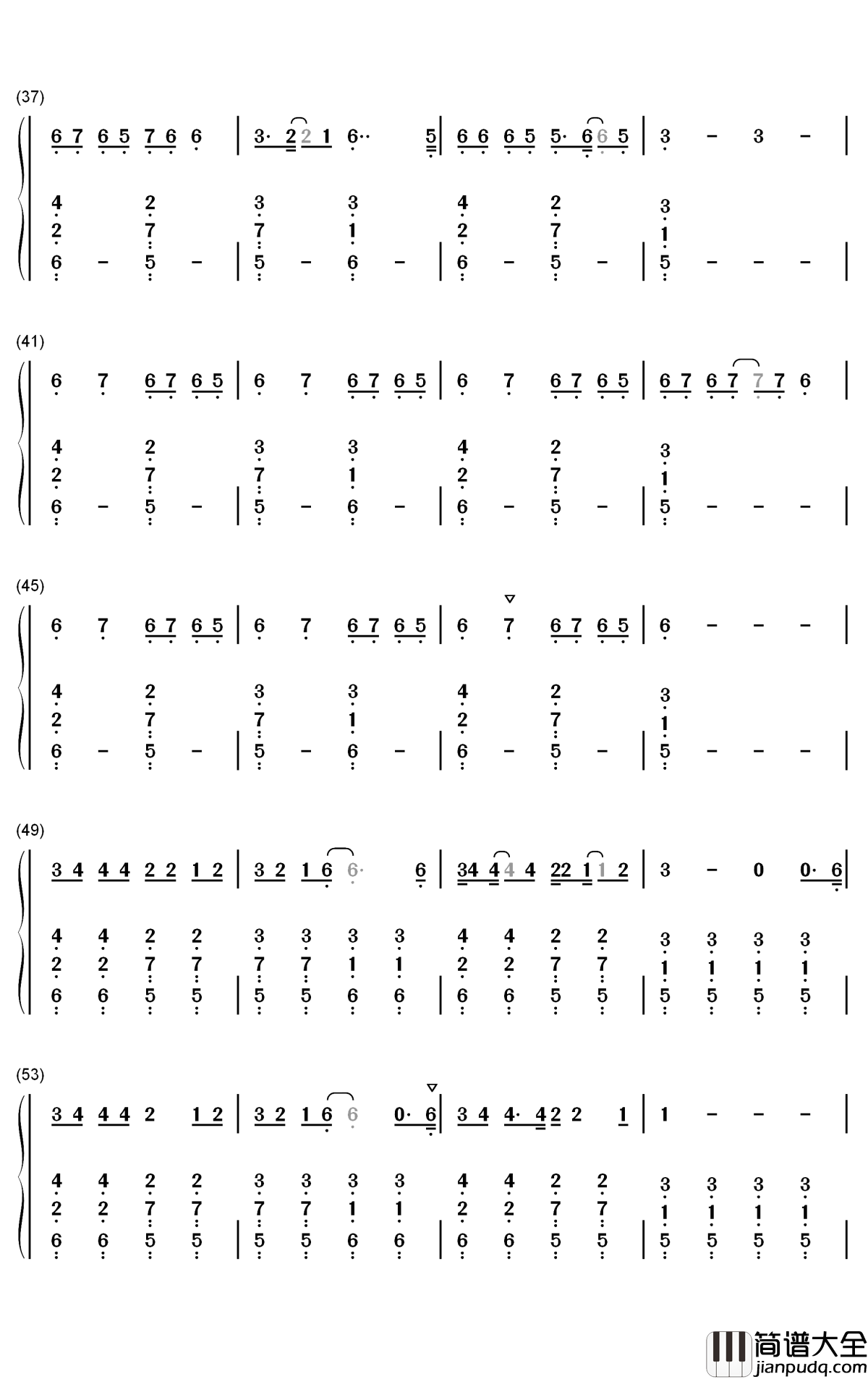 (37)

6 7 6 5 7 6 6 | 3· 2 2 1 6·· 5 | 6 6 6 5 5· 6 6 5 | 3 - 3 - |

4 2 3 3 4 2 3
2 7 7 1 2 7 1
6 - 5 - | 5 - 6 - | 6 - 5 - | 5 - - - |

(41)

6 7 6 7 6 5 | 6 7 6 7 6 5 | 6 7 6 7 6 5 | 6 7 6 7 7 7 6 |

4 2 3 3 4 2 3
2 7 7 1 2 7 1
6 - 5 - | 5 - 6 - | 6 - 5 - | 5 - - - |

(45)

6 7 6 7 6 5 | 6 7 6 7 6 5 | 6 7 6 7 6 5 | 6 - - - |

4 2 3 3 4 2 3
2 7 7 1 2 7 1
6 - 5 - | 5 - 6 - | 6 - 5 - | 5 - - - |

(49)

3 4 4 4 2 2 1 2 | 3 2 1 6 6· 6 | 34 4 4 4 22 1 1 2 | 3 - 0 0· 6 |

4 4 2 2 3 3 3 3 4 4 2 2 3 3 3 3
2 2 7 7 7 7 1 1 2 2 7 7 1 1 1 1
6 6 5 5 | 5 5 6 6 | 6 6 5 5 | 5 5 5 5 |

(53)

3 4 4 4 2 1 2 | 3 2 1 6 6 0· 6 | 3 4 4· 4 2 2 1 | 1 - - - |

4 4 2 2 3 3 3 3 4 4 2 2 3 3 3 3
2 2 7 7 7 7 1 1 2 2 7 7 1 1 1 1
6 6 5 5 | 5 5 6 6 | 6 6 5 5 | 5 5 5 5 |

简谱大全
jianpudq.com